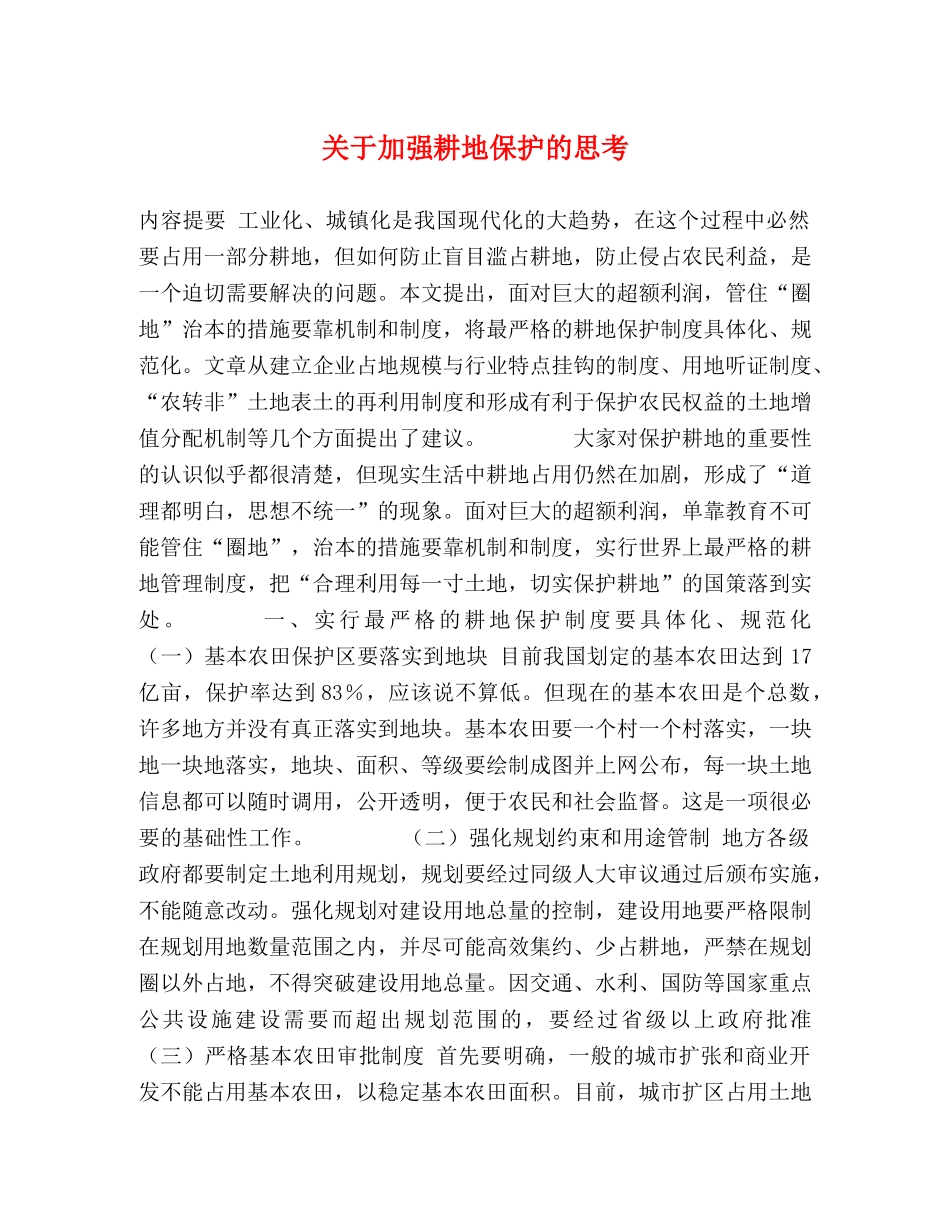 关于加强耕地保护的思考

内容提要 工业化、城镇化是我国现代化的大趋势，在这个过程中必然要占用一部分耕地，但如何防止盲目滥占耕地，防止侵占农民利益，是一个迫切需要解决的问题。本文提出，面对巨大的超额利润，管住“圈地”治本的措施要靠机制和制度，将最严格的耕地保护制度具体化、规范化。文章从建立企业占地规模与行业特点挂钩的制度、用地听证制度、“农转非”土地表土的再利用制度和形成有利于保护农民权益的土地增值分配机制等几个方面提出了建议。 大家对保护耕地的重要性的认识似乎都很清楚，但现实生活中耕地占用仍然在加剧，形成了“道理都明白，思想不统一”的现象。面对巨大的超额利润，单靠教育不可能管住“圈地”，治本的措施要靠机制和制度，实行世界上最严格的耕地管理制度，把“合理利用每一寸土地，切实保护耕地”的国策落到实处。 一、实行最严格的耕地保护制度要具体化、规范化 （一）基本农田保护区要落实到地块 目前我国划定的基本农田达到17亿亩，保护率达到83％，应该说不算低。但现在的基本农田是个总数，许多地方并没有真正落实到地块。基本农田要一个村一个村落实，一块地一块地落实，地块、面积、等级要绘制成图并上网公布，每一块土地信息都可以随时调用，公开透明，便于农民和社会监督。这是一项很必要的基础性工作。 （二）强化规划约束和用途管制 地方各级政府都要制定土地利用规划，规划要经过同级人大审议通过后颁布实施，不能随意改动。强化规划对建设用地总量的控制，建设用地要严格限制在规划用地数量范围之内，并尽可能高效集约、少占耕地，严禁在规划圈以外占地，不得突破建设用地总量。因交通、水利、国防等国家重点公共设施建设需要而超出规划范围的，要经过省级以上政府批准 （三）严格基本农田审批制度 首先要明确，一般的城市扩张和商业开发不能占用基本农田，以稳定基本农田面积。目前，城市扩区占用土地